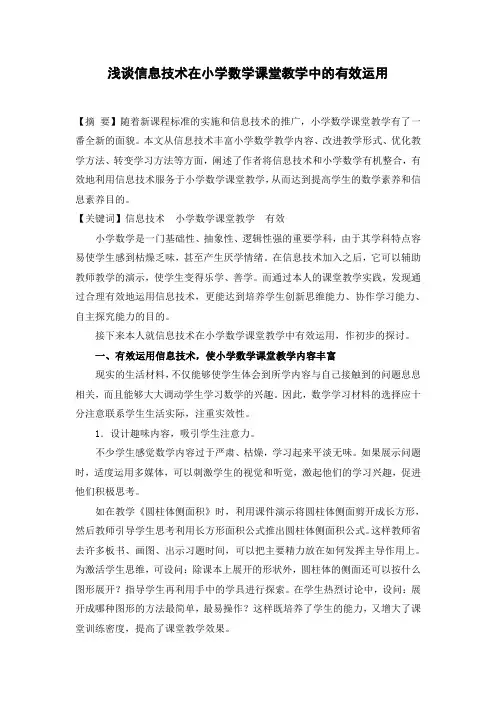 浅谈信息技术在小学数学课堂教学中的有效运用

【摘 要】随着新课程标准的实施和信息技术的推广，小学数学课堂教学有了一番全新的面貌。本文从信息技术丰富小学数学教学内容、改进教学形式、优化教学方法、转变学习方法等方面，阐述了作者将信息技术和小学数学有机整合，有效地利用信息技术服务于小学数学课堂教学，从而达到提高学生的数学素养和信息素养目的。

【关键词】信息技术　小学数学课堂教学　有效

小学数学是一门基础性、抽象性、逻辑性强的重要学科，由于其学科特点容易使学生感到枯燥乏味，甚至产生厌学情绪。在信息技术加入之后，它可以辅助教师教学的演示，使学生变得乐学、善学。而通过本人的课堂教学实践，发现通过合理有效地运用信息技术，更能达到培养学生创新思维能力、协作学习能力、自主探究能力的目的。

接下来本人就信息技术在小学数学课堂教学中有效运用，作初步的探讨。

一、有效运用信息技术，使小学数学课堂教学内容丰富

现实的生活材料，不仅能够使学生体会到所学内容与自己接触到的问题息息相关，而且能够大大调动学生学习数学的兴趣。因此，数学学习材料的选择应十分注意联系学生生活实际，注重实效性。

1．设计趣味内容，吸引学生注意力。

不少学生感觉数学内容过于严肃、枯燥，学习起来平淡无味。如果展示问题时，适度运用多媒体，可以刺激学生的视觉和听觉，激起他们的学习兴趣，促进他们积极思考。

如在教学《圆柱体侧面积》时，利用课件演示将圆柱体侧面剪开成长方形，然后教师引导学生思考利用长方形面积公式推出圆柱体侧面积公式。这样教师省去许多板书、画图、出示习题时间，可以把主要精力放在如何发挥主导作用上。为激活学生思维，可设问：除课本上展开的形状外，圆柱体的侧面还可以按什么图形展开？指导学生再利用手中的学具进行探索。在学生热烈讨论中，设问：展开成哪种图形的方法最简单，最易操作？这样既培养了学生的能力，又增大了课堂训练密度，提高了课堂教学效果。